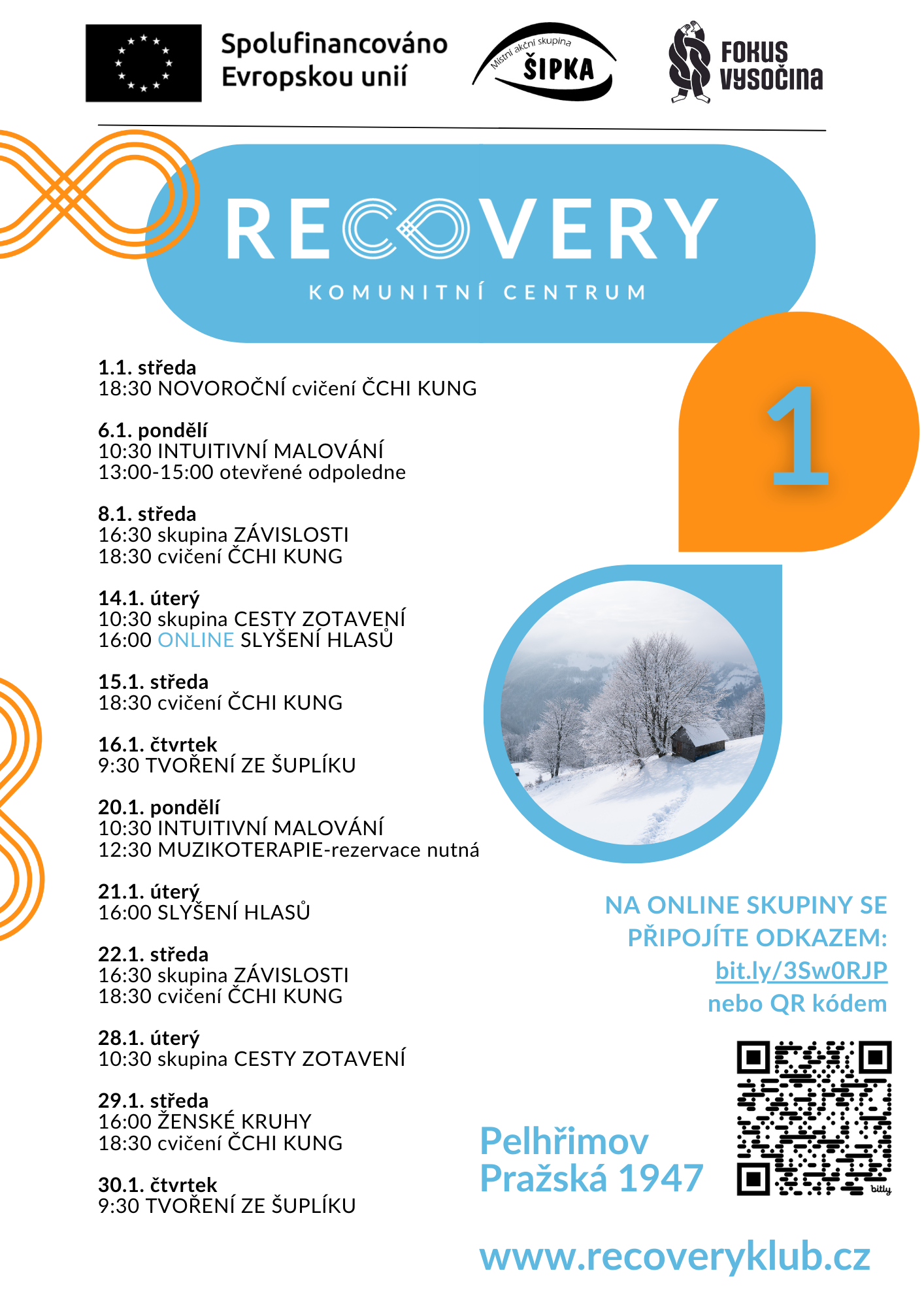 Spolufinancováno Evropskou unií

Místní akční skupina ŠIPKA

FOKUS VYSOČINA

RECOVERY

KOMUNITNÍ CENTRUM

1

1.1. středa
18:30 NOVOROČNÍ cvičení ČCHI KUNG

6.1. pondělí
10:30 INTUITIVNÍ MALOVÁNÍ
13:00-15:00 otevřené odpoledne

8.1. středa
16:30 skupina ZÁVISLOSTI
18:30 cvičení ČCHI KUNG

14.1. úterý
10:30 skupina CESTY ZOTAVENÍ
16:00 ONLINE SLYŠENÍ HLASŮ

15.1. středa
18:30 cvičení ČCHI KUNG

16.1. čtvrtek
9:30 TVOŘENÍ ZE ŠUPLÍKU

20.1. pondělí
10:30 INTUITIVNÍ MALOVÁNÍ
12:30 MUZIKOTERAPIE-rezervace nutná

21.1. úterý
16:00 SLYŠENÍ HLASŮ

22.1. středa
16:30 skupina ZÁVISLOSTI
18:30 cvičení ČCHI KUNG

28.1. úterý
10:30 skupina CESTY ZOTAVENÍ

29.1. středa
16:00 ŽENSKÉ KRUHY
18:30 cvičení ČCHI KUNG

30.1. čtvrtek
9:30 TVOŘENÍ ZE ŠUPLÍKU

NA ONLINE SKUPINY SE PŘIPOJÍTE ODKAZEM:
bit.ly/3Sw0RJP
nebo QR kódem

bitly

Pelhřimov
Pražská 1947

www.recoveryklub.cz